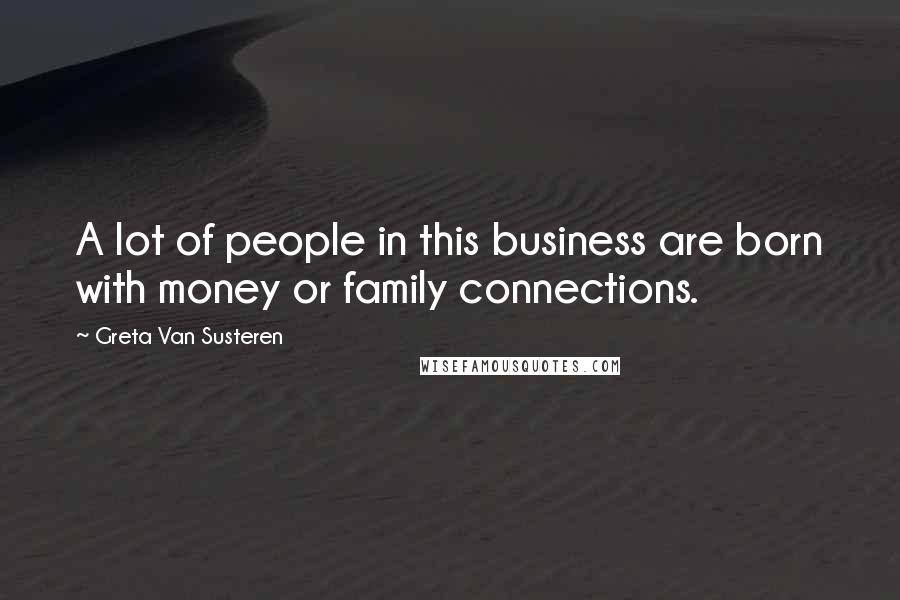 A lot of people in this business are born with money or family connections.

~ Greta Van Susteren

WISEFAMOUSQUOTES.COM